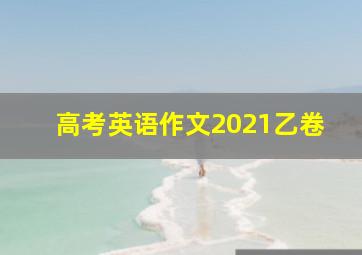 高考英语作文2021乙卷